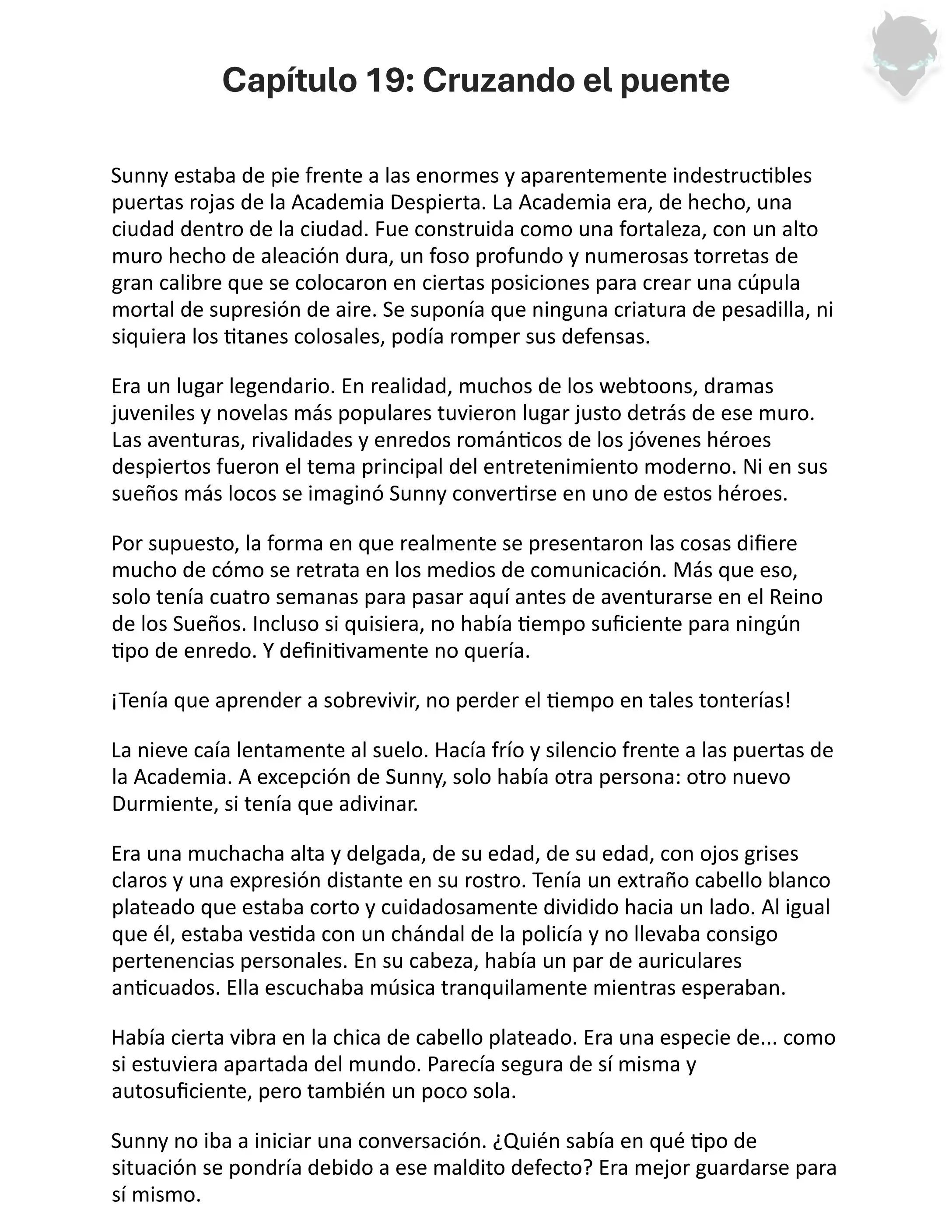 Capítulo 19: Cruzando el puente

Sunny estaba de pie frente a las enormes y aparentemente indestructibles puertas rojas de la Academia Despierta. La Academia era, de hecho, una ciudad dentro de la ciudad. Fue construida como una fortaleza, con un alto muro hecho de aleación dura, un foso profundo y numerosas torretas de gran calibre que se colocaron en ciertas posiciones para crear una cúpula mortal de supresión de aire. Se suponía que ninguna criatura de pesadilla, ni siquiera los titanes colosales, podía romper sus defensas.

Era un lugar legendario. En realidad, muchos de los webtoons, dramas juveniles y novelas más populares tuvieron lugar justo detrás de ese muro. Las aventuras, rivalidades y enredos románticos de los jóvenes héroes despiertos fueron el tema principal del entretenimiento moderno. Ni en sus sueños más locos se imaginó Sunny convertirse en uno de estos héroes.

Por supuesto, la forma en que realmente se presentaron las cosas difiere mucho de cómo se retrata en los medios de comunicación. Más que eso, solo tenía cuatro semanas para pasar aquí antes de aventurarse en el Reino de los Sueños. Incluso si quisiera, no había tiempo suficiente para ningún tipo de enredo. Y definitivamente no quería.

¡Tenía que aprender a sobrevivir, no perder el tiempo en tales tonterías!

La nieve caía lentamente al suelo. Hacía frío y silencio frente a las puertas de la Academia. A excepción de Sunny, solo había otra persona: otro nuevo Durmiente, si tenía que adivinar.

Era una muchacha alta y delgada, de su edad, de su edad, con ojos grises claros y una expresión distante en su rostro. Tenía un extraño cabello blanco plateado que estaba corto y cuidadosamente dividido hacia un lado. Al igual que él, estaba vestida con un chándal de la policía y no llevaba consigo pertenencias personales. En su cabeza, había un par de auriculares anticuados. Ella escuchaba música tranquilamente mientras esperaban.

Había cierta vibra en la chica de cabello plateado. Era una especie de... como si estuviera apartada del mundo. Parecía segura de sí misma y autosuficiente, pero también un poco sola.

Sunny no iba a iniciar una conversación. ¿Quién sabía en qué tipo de situación se pondría debido a ese maldito defecto? Era mejor guardarse para sí mismo.